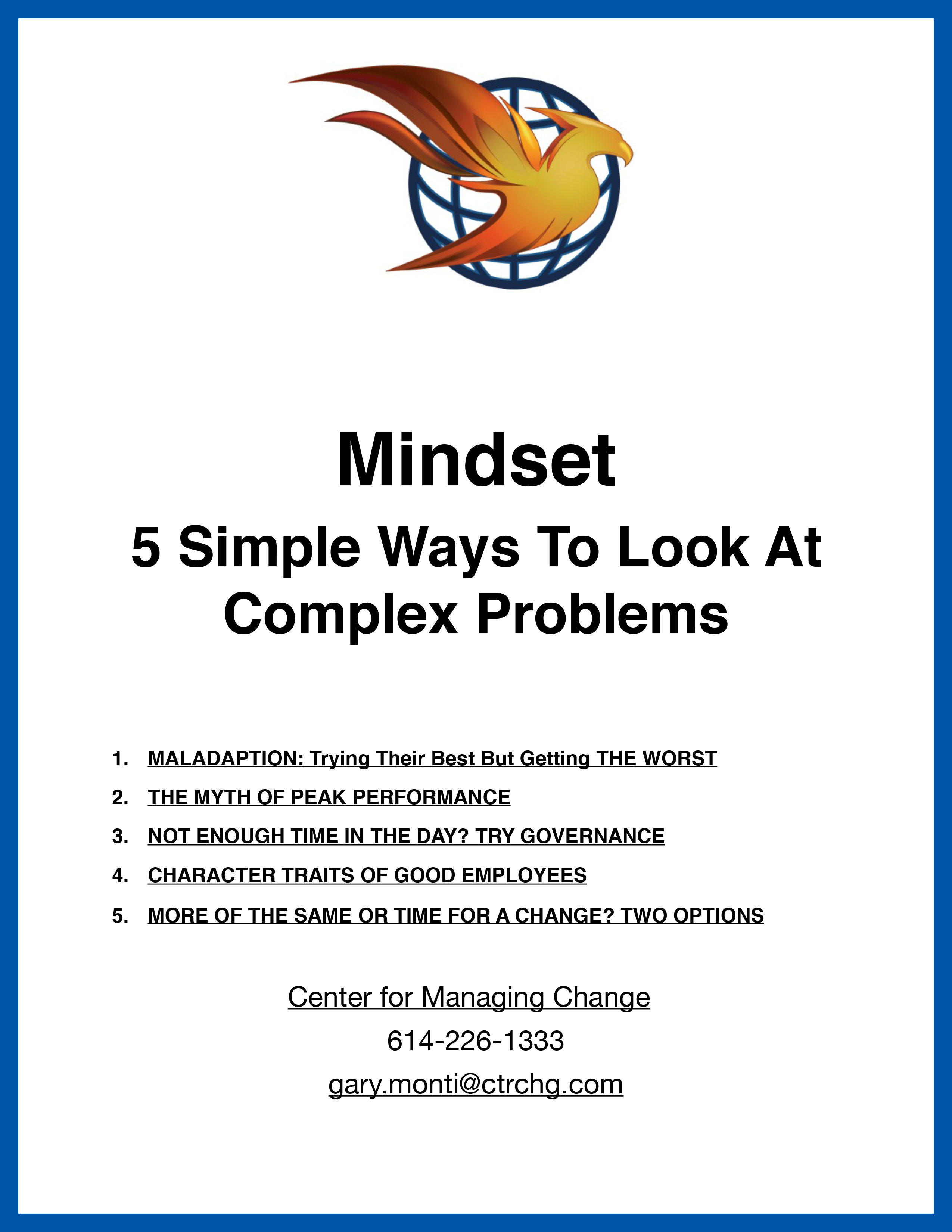 Mindset

5 Simple Ways To Look At Complex Problems

1. MALADAPTION: Trying Their Best But Getting THE WORST
2. THE MYTH OF PEAK PERFORMANCE
3. NOT ENOUGH TIME IN THE DAY? TRY GOVERNANCE
4. CHARACTER TRAITS OF GOOD EMPLOYEES
5. MORE OF THE SAME OR TIME FOR A CHANGE? TWO OPTIONS

Center for Managing Change

614-226-1333

gary.monti@ctrchg.com